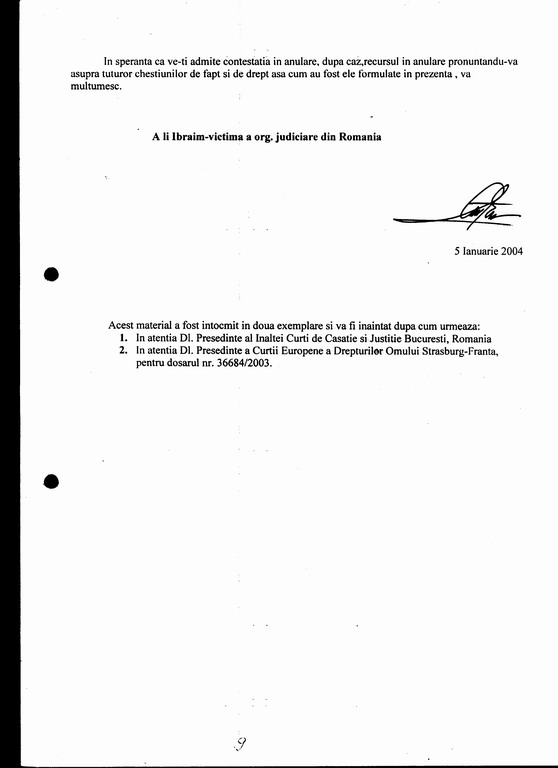 In speranta ca ve-ti admite contestatia in anulare, dupa caz,recursul in anulare pronuntandu-va asupra tuturor chestiunilor de fapt si de drept asa cum au fost ele formulate in prezenta , va multumesc.

A li Ibraim-victima a org. judiciare din Romania

5 Ianuarie 2004

Acest material a fost intocmit in doua exemplare si va fi inaintat dupa cum urmeaza:
1. In atentia Dl. Presedinte al Inaltei Curti de Casatie si Justitie Bucuresti, Romania
2. In atentia Dl. Presedinte a Curtii Europene a Drepturilor Omului Strasburg-Franta, pentru dosarul nr. 36684/2003.

9